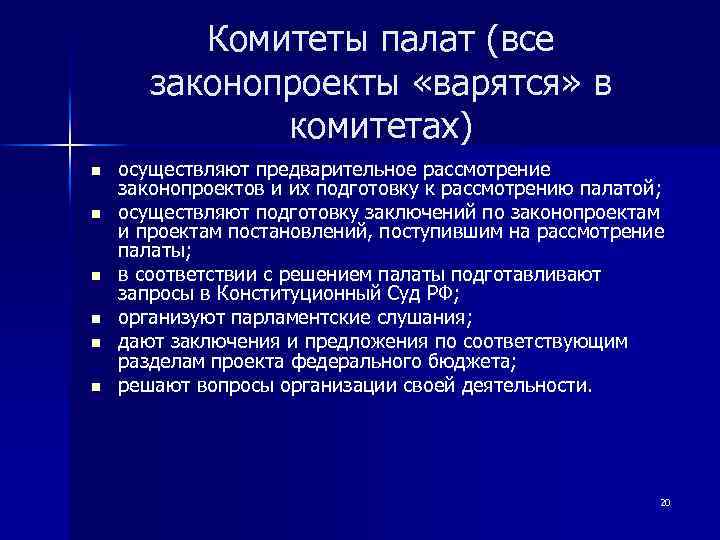 Комитеты палат (все законопроекты «варятся» в комитетах)

- осуществляют предварительное рассмотрение законопроектов и их подготовку к рассмотрению палатой;
- осуществляют подготовку заключений по законопроектам и проектам постановлений, поступившим на рассмотрение палаты;
- в соответствии с решением палаты подготавливают запросы в Конституционный Суд РФ;
- организуют парламентские слушания;
- дают заключения и предложения по соответствующим разделам проекта федерального бюджета;
- решают вопросы организации своей деятельности.

20